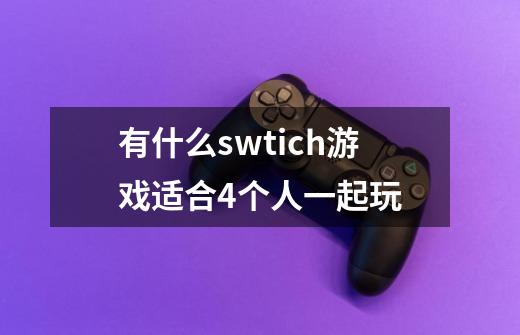 有什么swtich游戏适合4个人一起玩